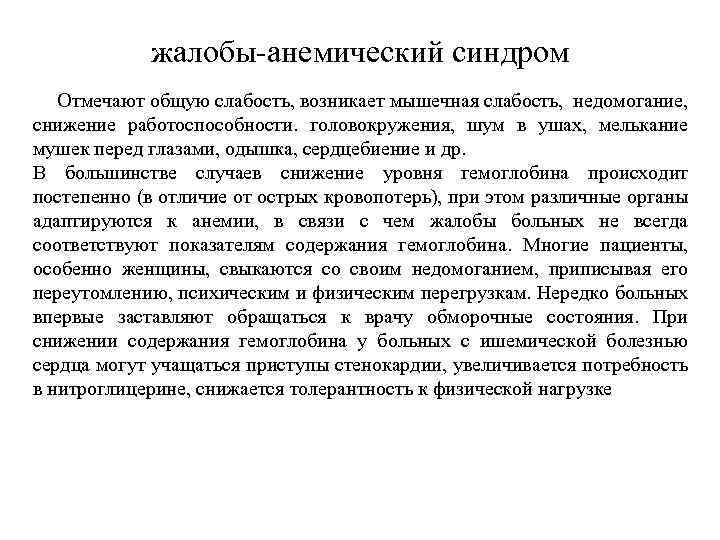 жалобы-анемический синдром

Отмечают общую слабость, возникает мышечная слабость, недомогание, снижение работоспособности. головокружения, шум в ушах, мелькание мушек перед глазами, одышка, сердцебиение и др.
В большинстве случаев снижение уровня гемоглобина происходит постепенно (в отличие от острых кровопотерь), при этом различные органы адаптируются к анемии, в связи с чем жалобы больных не всегда соответствуют показателям содержания гемоглобина. Многие пациенты, особенно женщины, свыкаются со своим недомоганием, приписывая его переутомлению, психическим и физическим перегрузкам. Нередко больных впервые заставляют обращаться к врачу обморочные состояния. При снижении содержания гемоглобина у больных с ишемической болезнью сердца могут учащаться приступы стенокардии, увеличивается потребность в нитроглицерине, снижается толерантность к физической нагрузке